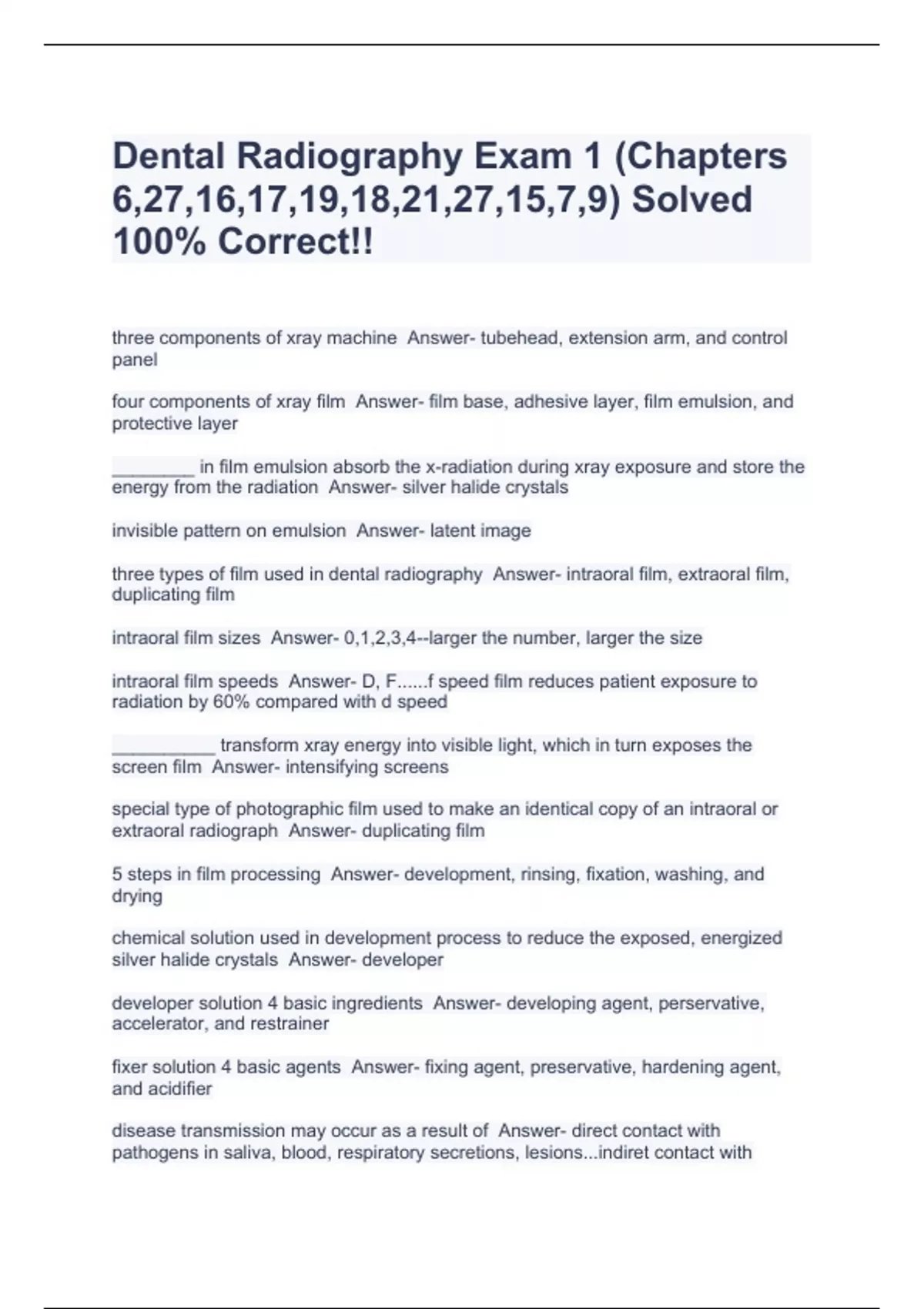 Dental Radiography Exam 1 (Chapters 6,27,16,17,19,18,21,27,15,7,9) Solved 100% Correct!!

three components of xray machine Answer- tubehead, extension arm, and control panel

four components of xray film Answer- film base, adhesive layer, film emulsion, and protective layer

____ in film emulsion absorb the x-radiation during xray exposure and store the energy from the radiation Answer- silver halide crystals

invisible pattern on emulsion Answer- latent image

three types of film used in dental radiography Answer- intraoral film, extraoral film, duplicating film

intraoral film sizes Answer- 0,1,2,3,4--larger the number, larger the size

intraoral film speeds Answer- D, F......f speed film reduces patient exposure to radiation by 60% compared with d speed

____ transform xray energy into visible light, which in turn exposes the screen film Answer- intensifying screens

special type of photographic film used to make an identical copy of an intraoral or extraoral radiograph Answer- duplicating film

5 steps in film processing Answer- development, rinsing, fixation, washing, and drying

chemical solution used in development process to reduce the exposed, energized silver halide crystals Answer- developer

developer solution 4 basic ingredients Answer- developing agent, perservative, accelerator, and restrainer

fixer solution 4 basic agents Answer- fixing agent, preservative, hardening agent, and acidifier

disease transmission may occur as a result of Answer- direct contact with pathogens in saliva, blood, respiratory secretions, lesions...indiret contact with